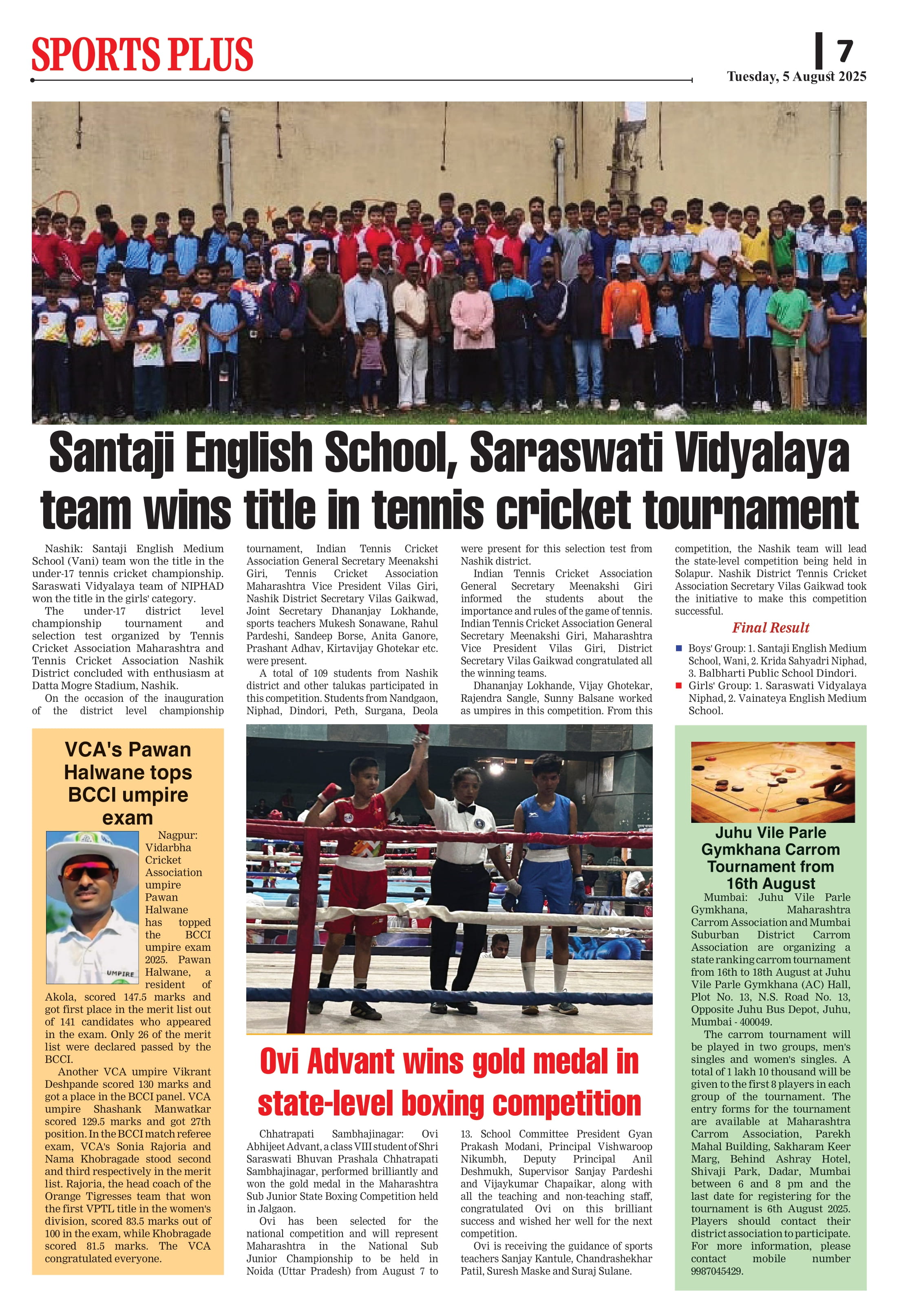 SPORTS PLUS

7

Tuesday, 5 August 2025

Santaji English School, Saraswati Vidyalaya team wins title in tennis cricket tournament

Nashik: Santaji English Medium School (Vani) team won the title in the under-17 tennis cricket championship. Saraswati Vidyalaya team of NIPHAD won the title in the girls' category.

The under-17 district level championship tournament and selection test organized by Tennis Cricket Association Maharashtra and Tennis Cricket Association Nashik District concluded with enthusiasm at Datta Mogre Stadium, Nashik.

On the occasion of the inauguration of the district level championship tournament, Indian Tennis Cricket Association General Secretary Meenakshi Giri, Tennis Cricket Association Maharashtra Vice President Vilas Giri, Nashik District Secretary Vilas Gaikwad, Joint Secretary Dhananjay Lokhande, sports teachers Mukesh Sonawane, Rahul Pardeshi, Sandeep Borse, Anita Ganore, Prashant Adhav, Kirtavijay Ghotekar etc. were present.

A total of 109 students from Nashik district and other talukas participated in this competition. Students from Nandgaon, Niphad, Dindori, Peth, Surgana, Deola were present for this selection test from Nashik district.

Indian Tennis Cricket Association General Secretary Meenakshi Giri informed the students about the importance and rules of the game of tennis. Indian Tennis Cricket Association General Secretary Meenakshi Giri, Maharashtra Vice President Vilas Giri, District Secretary Vilas Gaikwad congratulated all the winning teams.

Dhananjay Lokhande, Vijay Ghotekar, Rajendra Sangle, Sunny Balsane worked as umpires in this competition. From this competition, the Nashik team will lead the state-level competition being held in Solapur. Nashik District Tennis Cricket Association Secretary Vilas Gaikwad took the initiative to make this competition successful.

Final Result

Boys' Group: 1. Santaji English Medium School, Wani, 2. Krida Sahyadri Niphad, 3. Balbharti Public School Dindori.

Girls' Group: 1. Saraswati Vidyalaya Niphad, 2. Vainateya English Medium School.

VCA's Pawan Halwane tops BCCI umpire exam

UMPIRE

Nagpur: Vidarbha Cricket Association umpire Pawan Halwane has topped the BCCI umpire exam 2025. Pawan Halwane, a resident of Akola, scored 147.5 marks and got first place in the merit list out of 141 candidates who appeared in the exam. Only 26 of the merit list were declared passed by the BCCI.

Another VCA umpire Vikrant Deshpande scored 130 marks and got a place in the BCCI panel. VCA umpire Shashank Manwatkar scored 129.5 marks and got 27th position. In the BCCI match referee exam, VCA's Sonia Rajoria and Nama Khobragade stood second and third respectively in the merit list. Rajoria, the head coach of the Orange Tigresses team that won the first VPTL title in the women's division, scored 83.5 marks out of 100 in the exam, while Khobragade scored 81.5 marks. The VCA congratulated everyone.

Ovi Advant wins gold medal in state-level boxing competition

Chhatrapati Sambhajinagar: Ovi Abhijeet Advant, a class VIII student of Shri Saraswati Bhuvan Prashala Chhatrapati Sambhajinagar, performed brilliantly and won the gold medal in the Maharashtra Sub Junior State Boxing Competition held in Jalgaon.

Ovi has been selected for the national competition and will represent Maharashtra in the National Sub Junior Championship to be held in Noida (Uttar Pradesh) from August 7 to 13. School Committee President Gyan Prakash Modani, Principal Vishwaroop Nikumbh, Deputy Principal Anil Deshmukh, Supervisor Sanjay Pardeshi and Vijaykumar Chapaikar, along with all the teaching and non-teaching staff, congratulated Ovi on this brilliant success and wished her well for the next competition.

Ovi is receiving the guidance of sports teachers Sanjay Kantule, Chandrashekhar Patil, Suresh Maske and Suraj Sulane.

Juhu Vile Parle Gymkhana Carrom Tournament from 16th August

Mumbai: Juhu Vile Parle Gymkhana, Maharashtra Carrom Association and Mumbai Suburban District Carrom Association are organizing a state ranking carrom tournament from 16th to 18th August at Juhu Vile Parle Gymkhana (AC) Hall, Plot No. 13, N.S. Road No. 13, Opposite Juhu Bus Depot, Juhu, Mumbai - 400049.

The carrom tournament will be played in two groups, men's singles and women's singles. A total of 1 lakh 10 thousand will be given to the first 8 players in each group of the tournament. The entry forms for the tournament are available at Maharashtra Carrom Association, Parekh Mahal Building, Sakharam Keer Marg, Behind Ashray Hotel, Shivaji Park, Dadar, Mumbai between 6 and 8 pm and the last date for registering for the tournament is 6th August 2025. Players should contact their district association to participate. For more information, please contact mobile number 9987045429.